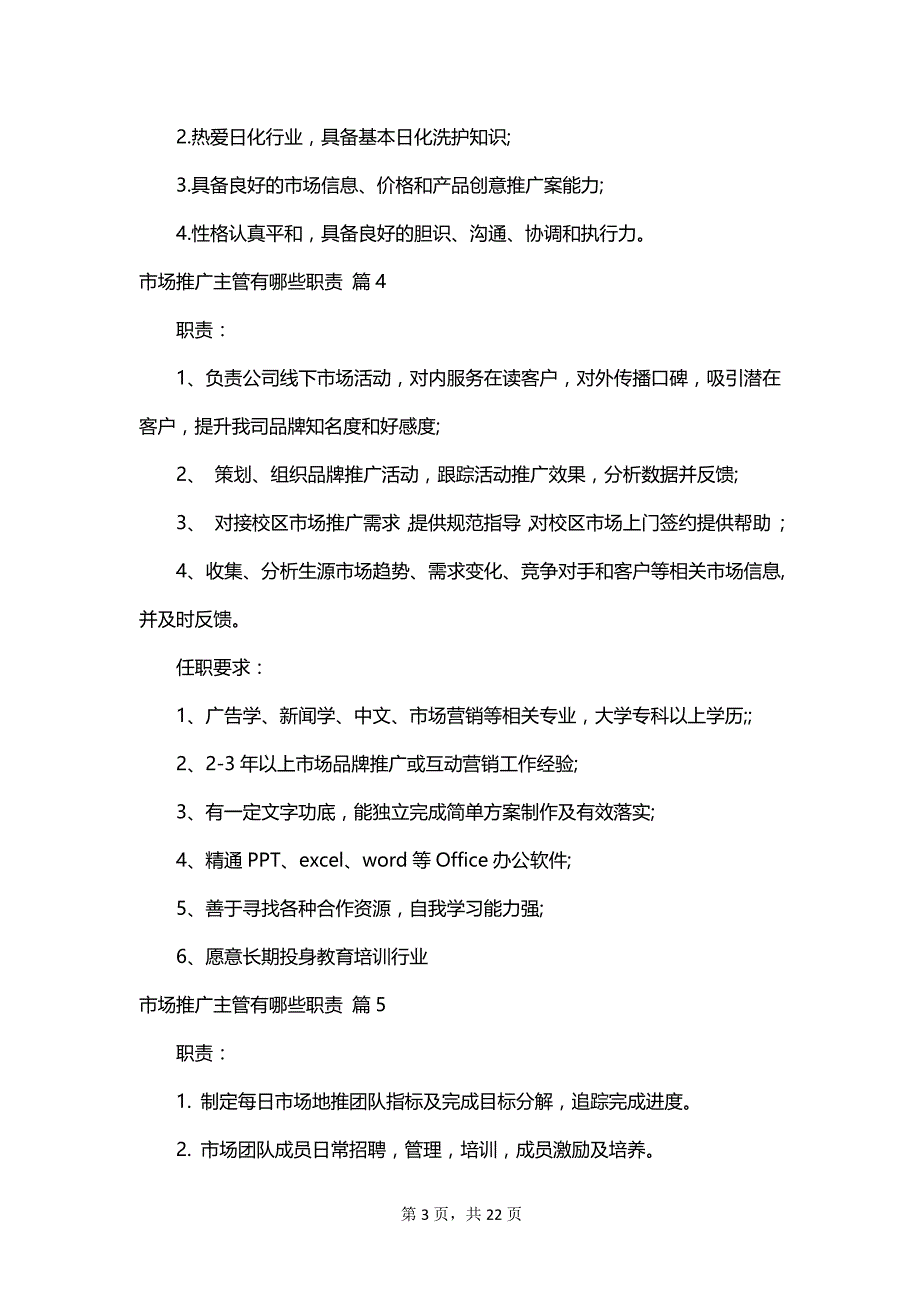 2.热爱日化行业，具备基本日化洗护知识;

3.具备良好的市场信息、价格和产品创意推广案能力;

4.性格认真平和，具备良好的胆识、沟通、协调和执行力。

市场推广主管有哪些职责 篇4

职责：

1、负责公司线下市场活动，对内服务在读客户，对外传播口碑，吸引潜在客户，提升我司品牌知名度和好感度;

2、 策划、组织品牌推广活动，跟踪活动推广效果，分析数据并反馈;

3、 对接校区市场推广需求，提供规范指导，对校区市场上门签约提供帮助；

4、收集、分析生源市场趋势、需求变化、竞争对手和客户等相关市场信息，并及时反馈。

任职要求：

1、广告学、新闻学、中文、市场营销等相关专业，大学专科以上学历;;

2、2-3年以上市场品牌推广或互动营销工作经验;

3、有一定文字功底，能独立完成简单方案制作及有效落实;

4、精通PPT、excel、word等Office办公软件;

5、善于寻找各种合作资源，自我学习能力强;

6、愿意长期投身教育培训行业

市场推广主管有哪些职责 篇5

职责：

1. 制定每日市场地推团队指标及完成目标分解，追踪完成进度。

2. 市场团队成员日常招聘，管理，培训，成员激励及培养。

第3页，共22页